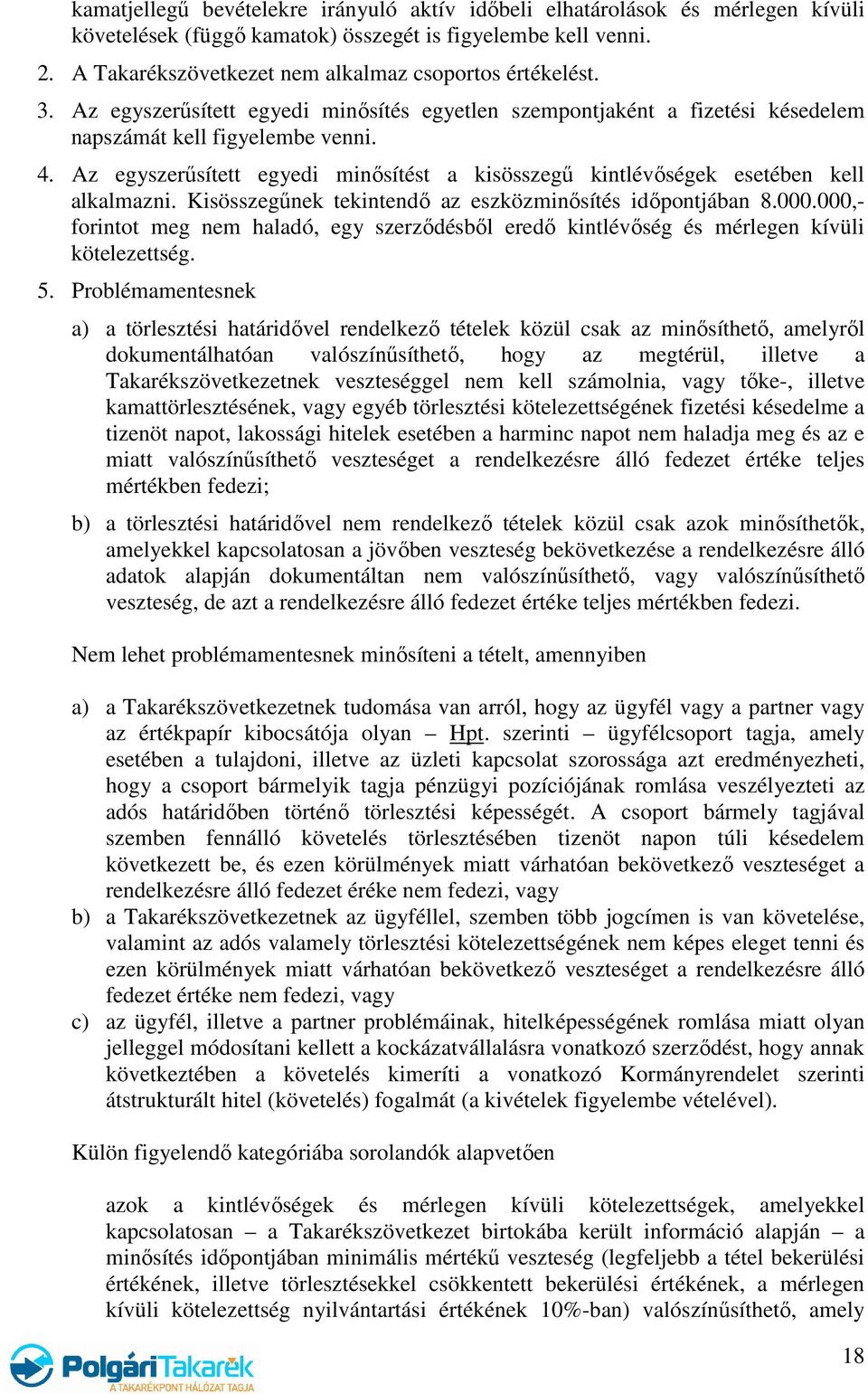 kamatjellegű bevételekre irányuló aktív időbeli elhatárolások és mérlegen kívüli követelések (függő kamatok) összegét is figyelembe kell venni.

2. A Takarékszövetkezet nem alkalmaz csoportos értékelést.

3. Az egyszerűsített egyedi minősítés egyetlen szempontjaként a fizetési késedelem napszámát kell figyelembe venni.

4. Az egyszerűsített egyedi minősítést a kisösszegű kintlévőségek esetében kell alkalmazni. Kisösszegűnek tekintendő az eszközminősítés időpontjában 8.000.000,- forintot meg nem haladó, egy szerződésből eredő kintlévőség és mérlegen kívüli kötelezettség.

5. Problémamentesnek

a) a törlesztési határidővel rendelkező tételek közül csak az minősíthető, amelyről dokumentálhatóan valószínűsíthető, hogy az megtérül, illetve a Takarékszövetkezetnek veszteséggel nem kell számolnia, vagy tőke-, illetve kamattörlesztésének, vagy egyéb törlesztési kötelezettségének fizetési késedelme a tizenöt napot, lakossági hitelek esetében a harminc napot nem haladja meg és az e miatt valószínűsíthető veszteséget a rendelkezésre álló fedezet értéke teljes mértékben fedezi;

b) a törlesztési határidővel nem rendelkező tételek közül csak azok minősíthetők, amelyekkel kapcsolatosan a jövőben veszteség bekövetkezése a rendelkezésre álló adatok alapján dokumentáltan nem valószínűsíthető, vagy valószínűsíthető veszteség, de azt a rendelkezésre álló fedezet értéke teljes mértékben fedezi.

Nem lehet problémamentesnek minősíteni a tételt, amennyiben

a) a Takarékszövetkezetnek tudomása van arról, hogy az ügyfél vagy a partner vagy az értékpapír kibocsátója olyan – Hpt. szerinti – ügyfélcsoport tagja, amely esetében a tulajdoni, illetve az üzleti kapcsolat szorossága azt eredményezheti, hogy a csoport bármelyik tagja pénzügyi pozíciójának romlása veszélyezteti az adós határidőben történő törlesztési képességét. A csoport bármely tagjával szemben fennálló követelés törlesztésében tizenöt napon túli késedelem következett be, és ezen körülmények miatt várhatóan bekövetkező veszteséget a rendelkezésre álló fedezet éréke nem fedezi, vagy

b) a Takarékszövetkezetnek az ügyféllel, szemben több jogcímen is van követelése, valamint az adós valamely törlesztési kötelezettségének nem képes eleget tenni és ezen körülmények miatt várhatóan bekövetkező veszteséget a rendelkezésre álló fedezet értéke nem fedezi, vagy

c) az ügyfél, illetve a partner problémáinak, hitelképességének romlása miatt olyan jelleggel módosítani kellett a kockázatvállalásra vonatkozó szerződést, hogy annak következtében a követelés kimeríti a vonatkozó Kormányrendelet szerinti átstrukturált hitel (követelés) fogalmát (a kivételek figyelembe vételével).

Külön figyelendő kategóriába sorolandók alapvetően

azok a kintlévőségek és mérlegen kívüli kötelezettségek, amelyekkel kapcsolatosan – a Takarékszövetkezet birtokába került információ alapján – a minősítés időpontjában minimális mértékű veszteség (legfeljebb a tétel bekerülési értékének, illetve törlesztésekkel csökkentett bekerülési értékének, a mérlegen kívüli kötelezettség nyilvántartási értékének 10%-ban) valószínűsíthető, amely

PolgáriTakarék
A TAKARÉKPONT HÁLÓZAT TAGJA

18